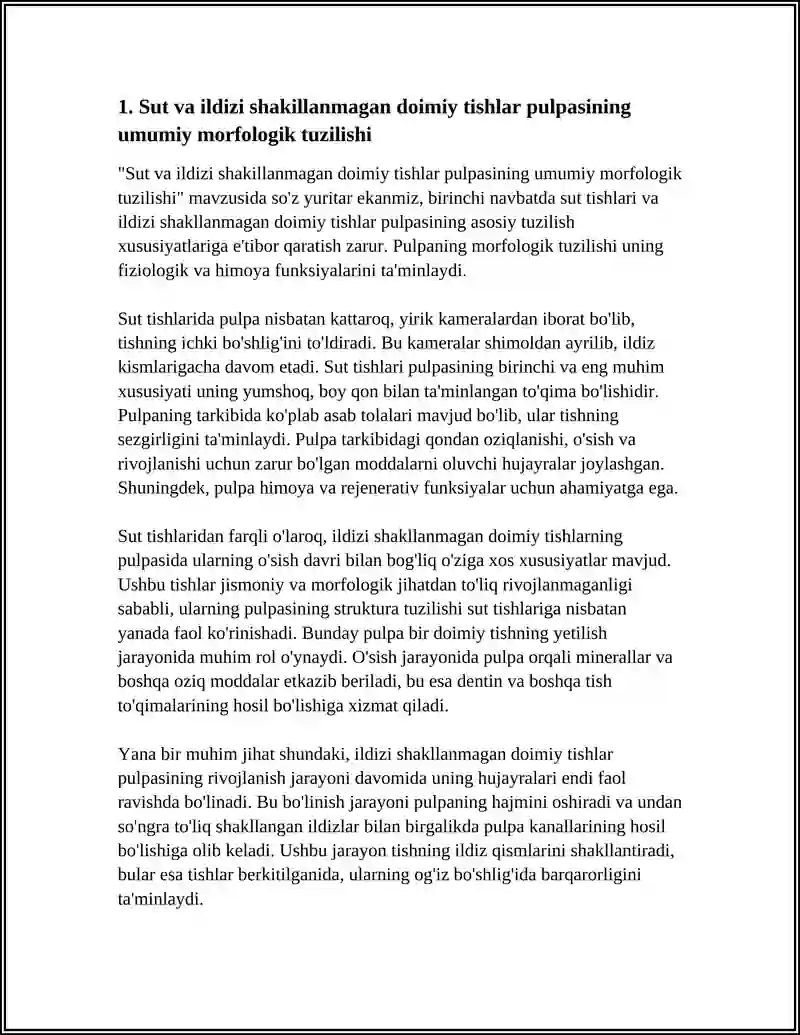 1. Sut va ildizi shakillanmagan doimiy tishlar pulpasining umumiy morfologik tuzilishi

"Sut va ildizi shakillanmagan doimiy tishlar pulpasining umumiy morfologik tuzilishi" mavzusida so'z yuritar ekanmiz, birinchi navbatda sut tishlari va ildizi shakllanmagan doimiy tishlar pulpasining asosiy tuzilish xususiyatlariga e'tibor qaratish zarur. Pulpaning morfologik tuzilishi uning fiziologik va himoya funksiyalarini ta'minlaydi.

Sut tishlarida pulpa nisbatan kattaroq, yirik kameralardan iborat bo'lib, tishning ichki bo'shlig'ini to'ldiradi. Bu kameralar shimoldan ayrilib, ildiz kismlarigacha davom etadi. Sut tishlari pulpasining birinchi va eng muhim xususiyati uning yumshoq, boy qon bilan ta'minlangan to'qima bo'lishidir. Pulpaning tarkibida ko'plab asab tolalari mavjud bo'lib, ular tishning sezgirligini ta'minlaydi. Pulpa tarkibidagi qondan oziqlanishi, o'sish va rivojlanishi uchun zarur bo'lgan moddalarni oluvchi hujayralar joylashgan. Shuningdek, pulpa himoya va rejenerativ funksiyalar uchun ahamiyatga ega.

Sut tishlaridan farqli o'laroq, ildizi shakllanmagan doimiy tishlarning pulpasida ularning o'sish davri bilan bog'liq o'ziga xos xususiyatlar mavjud. Ushbu tishlar jismoniy va morfologik jihatdan to'liq rivojlanmaganligi sababli, ularning pulpasining struktura tuzilishi sut tishlariga nisbatan yanada faol ko'rinishadi. Bunday pulpa bir doimiy tishning yetilish jarayonida muhim rol o'ynaydi. O'sish jarayonida pulpa orqali minerallar va boshqa oziq moddalar etkazib beriladi, bu esa dentin va boshqa tish to'qimalarining hosil bo'lishiga xizmat qiladi.

Yana bir muhim jihat shundaki, ildizi shakllanmagan doimiy tishlar pulpasining rivojlanish jarayoni davomida uning hujayralari endi faol ravishda bo'linadi. Bu bo'linish jarayoni pulpaning hajmini oshiradi va undan so'ngra to'liq shakllangan ildizlar bilan birgalikda pulpa kanallarining hosil bo'lishiga olib keladi. Ushbu jarayon tishning ildiz qismlarini shakllantiradi, bular esa tishlar berkitilganida, ularning og'iz bo'shlig'ida barqarorligini ta'minlaydi.